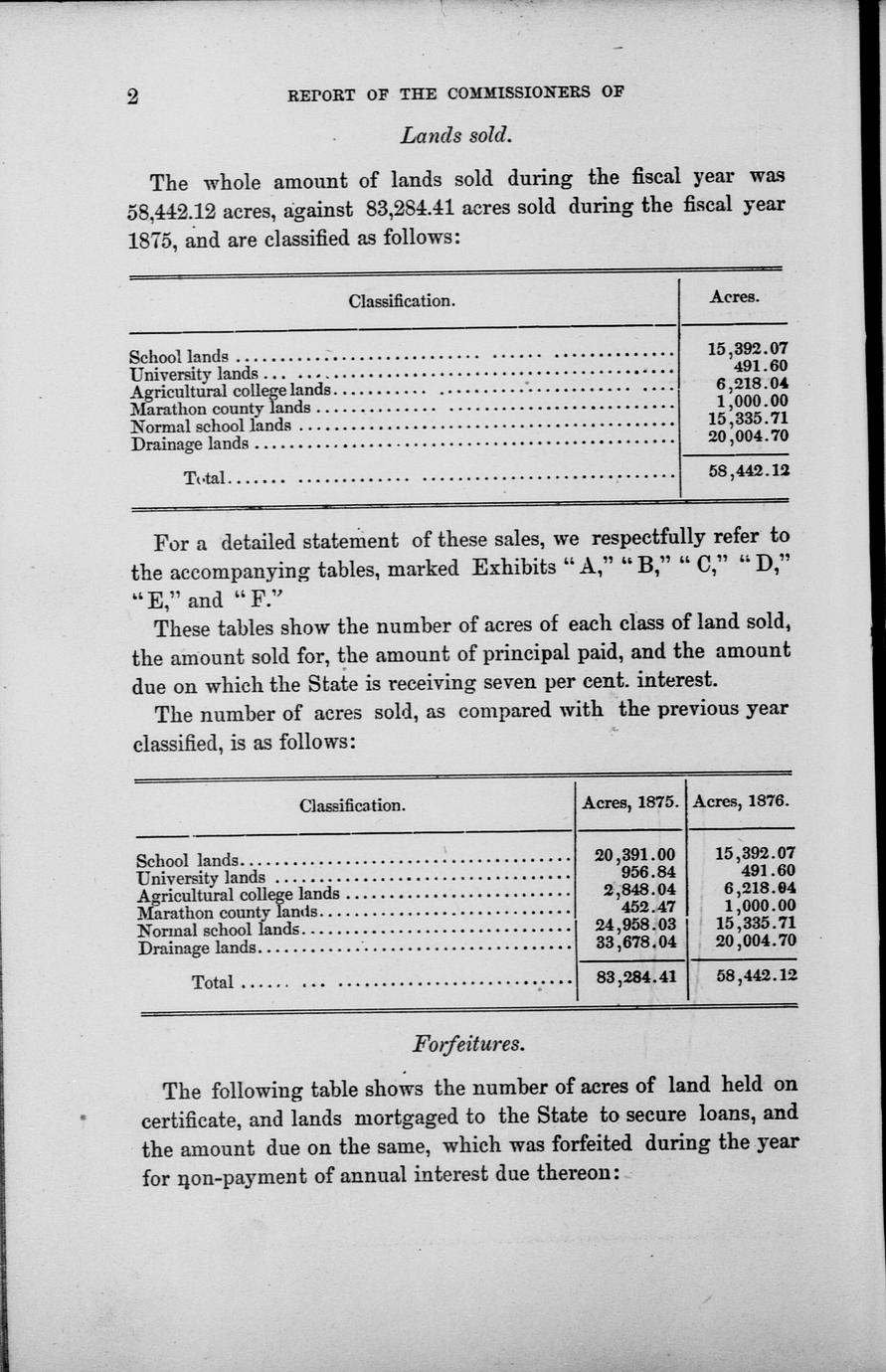 2 REPORT OF THE COMMISSIONERS OF

Lands sold.

The whole amount of lands sold during the fiscal year was 58,442.12 acres, against 83,284.41 acres sold during the fiscal year 1875, and are classified as follows:

| Classification. | Acres. |
|---|---|
| School lands | 15,392.07 |
| University lands | 491.60 |
| Agricultural college lands | 6,218.04 |
| Marathon county lands | 1,000.00 |
| Normal school lands | 15,335.71 |
| Drainage lands | 20,004.70 |
| Total | 58,442.12 |

For a detailed statement of these sales, we respectfully refer to the accompanying tables, marked Exhibits "A," "B," "C," "D," "E," and "F."

These tables show the number of acres of each class of land sold, the amount sold for, the amount of principal paid, and the amount due on which the State is receiving seven per cent. interest.

The number of acres sold, as compared with the previous year classified, is as follows:

| Classification. | Acres, 1875. | Acres, 1876. |
|---|---|---|
| School lands | 20,391.00 | 15,392.07 |
| University lands | 956.84 | 491.60 |
| Agricultural college lands | 2,848.04 | 6,218.04 |
| Marathon county lands | 452.47 | 1,000.00 |
| Normal school lands | 24,958.03 | 15,335.71 |
| Drainage lands | 33,678.04 | 20,004.70 |
| Total | 83,284.41 | 58,442.12 |

Forfeitures.

The following table shows the number of acres of land held on certificate, and lands mortgaged to the State to secure loans, and the amount due on the same, which was forfeited during the year for non-payment of annual interest due thereon: